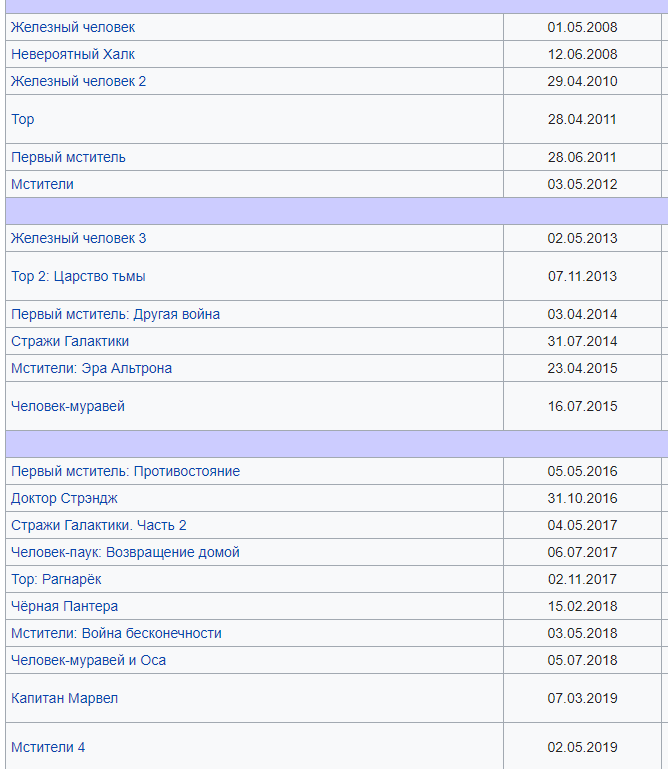 | | |
|---|---|
| Железный человек | 01.05.2008 |
| Невероятный Халк | 12.06.2008 |
| Железный человек 2 | 29.04.2010 |
| Тор | 28.04.2011 |
| Первый мститель | 28.06.2011 |
| Мстители | 03.05.2012 |
| | |
| Железный человек 3 | 02.05.2013 |
| Тор 2: Царство тьмы | 07.11.2013 |
| Первый мститель: Другая война | 03.04.2014 |
| Стражи Галактики | 31.07.2014 |
| Мстители: Эра Альтрона | 23.04.2015 |
| Человек-муравей | 16.07.2015 |
| | |
| Первый мститель: Противостояние | 05.05.2016 |
| Доктор Стрэндж | 31.10.2016 |
| Стражи Галактики. Часть 2 | 04.05.2017 |
| Человек-паук: Возвращение домой | 06.07.2017 |
| Тор: Рагнарёк | 02.11.2017 |
| Чёрная Пантера | 15.02.2018 |
| Мстители: Война бесконечности | 03.05.2018 |
| Человек-муравей и Оса | 05.07.2018 |
| Капитан Марвел | 07.03.2019 |
| Мстители 4 | 02.05.2019 |